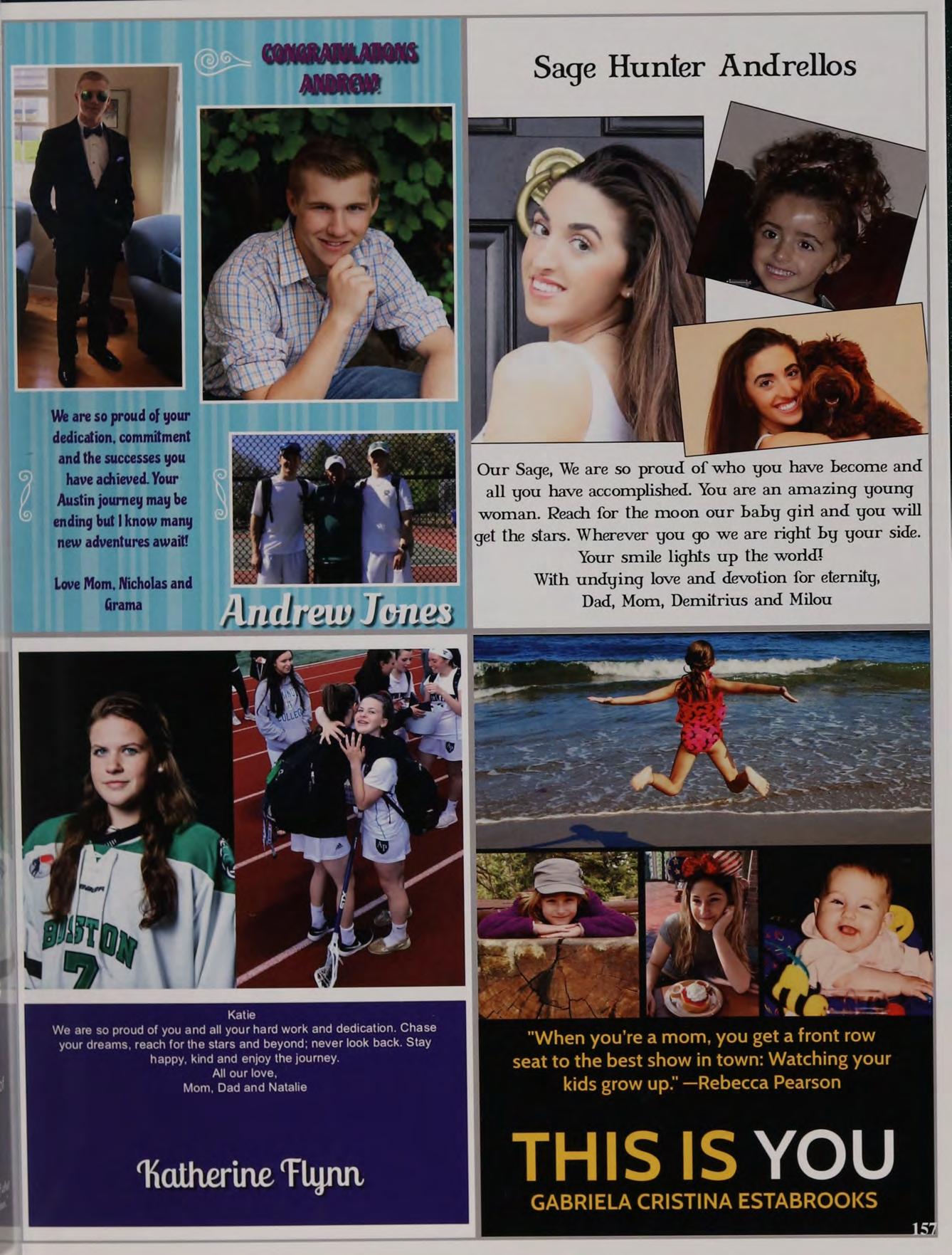 CONGRATULATIONS ANDREW!

We are so proud of your dedication, commitment and the successes you have achieved. Your Austin journey may be ending but I know many new adventures await!

Love Mom, Nicholas and Grama

Andrew Jones

Sage Hunter Andrellos

Our Sage, We are so proud of who you have become and all you have accomplished. You are an amazing young woman. Reach for the moon our baby girl and you will get the stars. Wherever you go we are right by your side. Your smile lights up the world!
With undying love and devotion for eternity,
Dad, Mom, Demitrius and Milou

Katie
We are so proud of you and all your hard work and dedication. Chase your dreams, reach for the stars and beyond; never look back. Stay happy, kind and enjoy the journey.
All our love,
Mom, Dad and Natalie

Katherine Flynn

"When you're a mom, you get a front row seat to the best show in town: Watching your kids grow up." —Rebecca Pearson

THIS IS YOU
GABRIELA CRISTINA ESTABROOKS

157